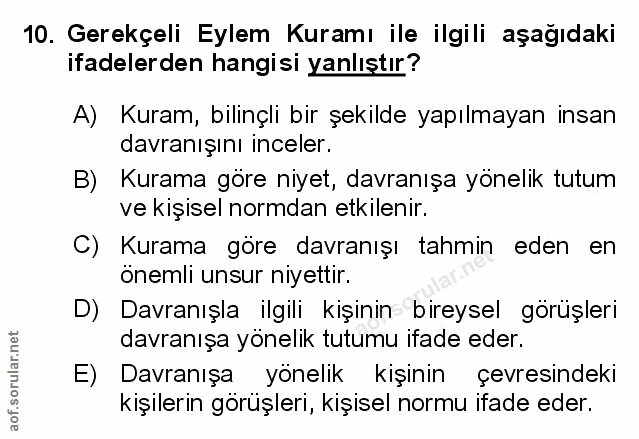 10. Gerekçeli Eylem Kuramı ile ilgili aşağıdaki ifadelerden hangisi yanlıştır?

A) Kuram, bilinçli bir şekilde yapılmayan insan davranışını inceler.

B) Kurama göre niyet, davranışa yönelik tutum ve kişisel normdan etkilenir.

C) Kurama göre davranışı tahmin eden en önemli unsur niyettir.

D) Davranışla ilgili kişinin bireysel görüşleri davranışa yönelik tutumu ifade eder.

E) Davranışa yönelik kişinin çevresindeki kişilerin görüşleri, kişisel normu ifade eder.

aof.sorular.net